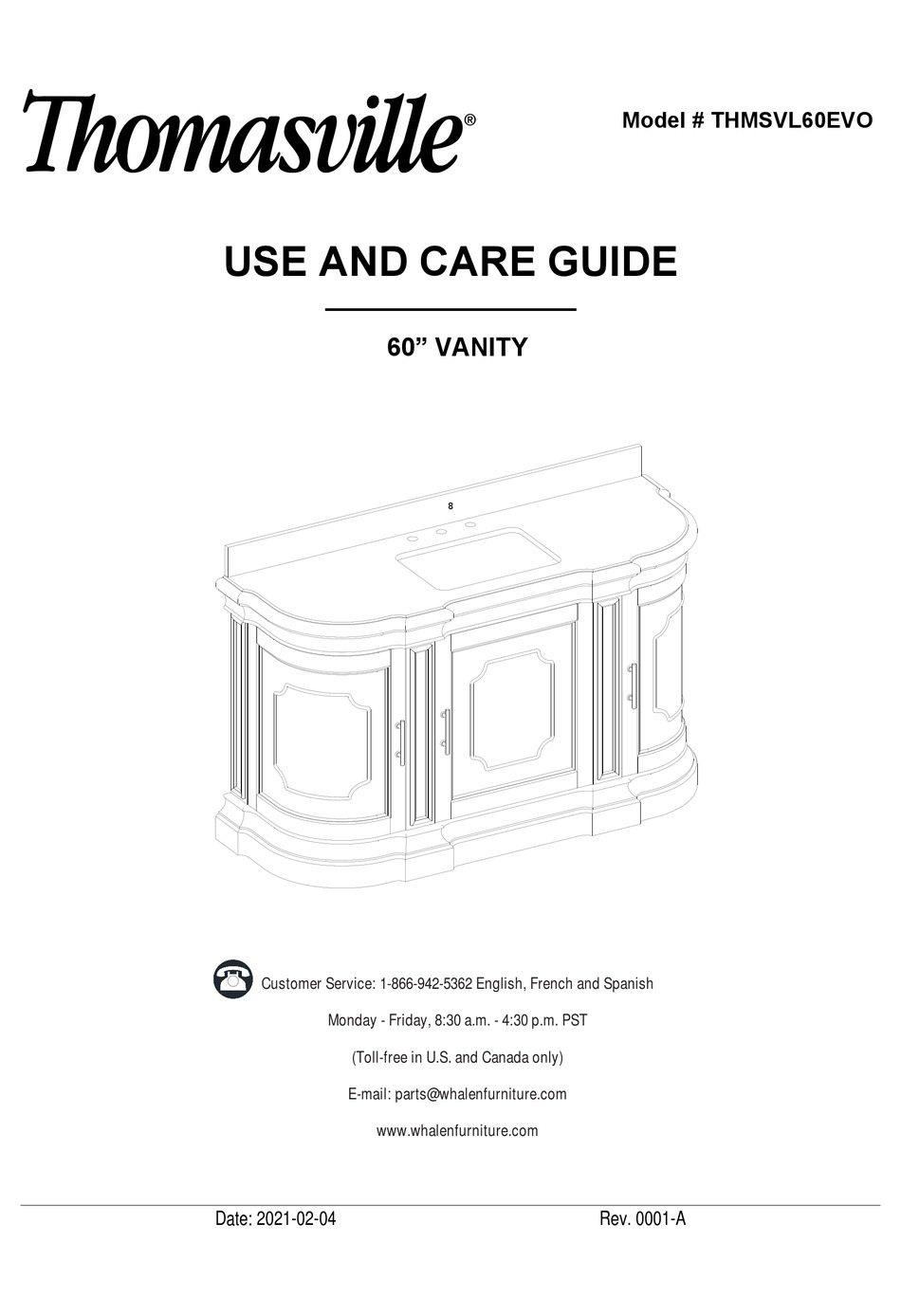 Thomasville®

Model # THMSVL60EVO

USE AND CARE GUIDE

60” VANITY

8

Customer Service: 1-866-942-5362 English, French and Spanish

Monday - Friday, 8:30 a.m. - 4:30 p.m. PST

(Toll-free in U.S. and Canada only)

E-mail: parts@whalenfurniture.com

www.whalenfurniture.com

Date: 2021-02-04

Rev. 0001-A